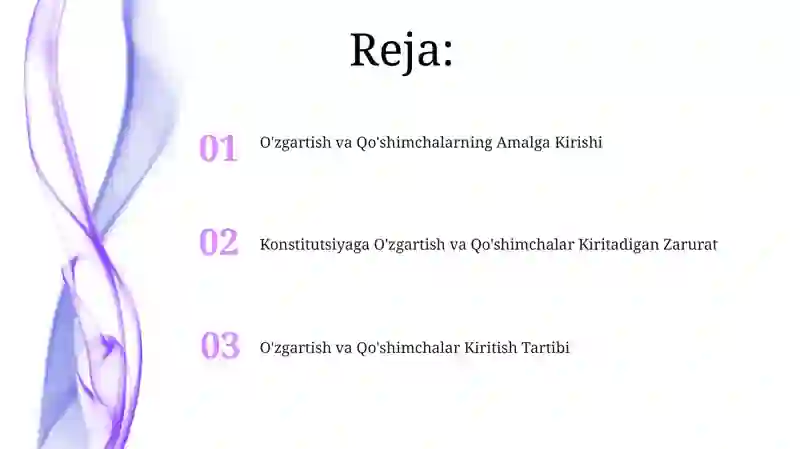 Reja:

01 O'zgartish va Qo'shimchalarning Amalga Kirishi

02 Konstitutsiyaga O'zgartish va Qo'shimchalar Kiritadigan Zarurat

03 O'zgartish va Qo'shimchalar Kiritish Tartibi